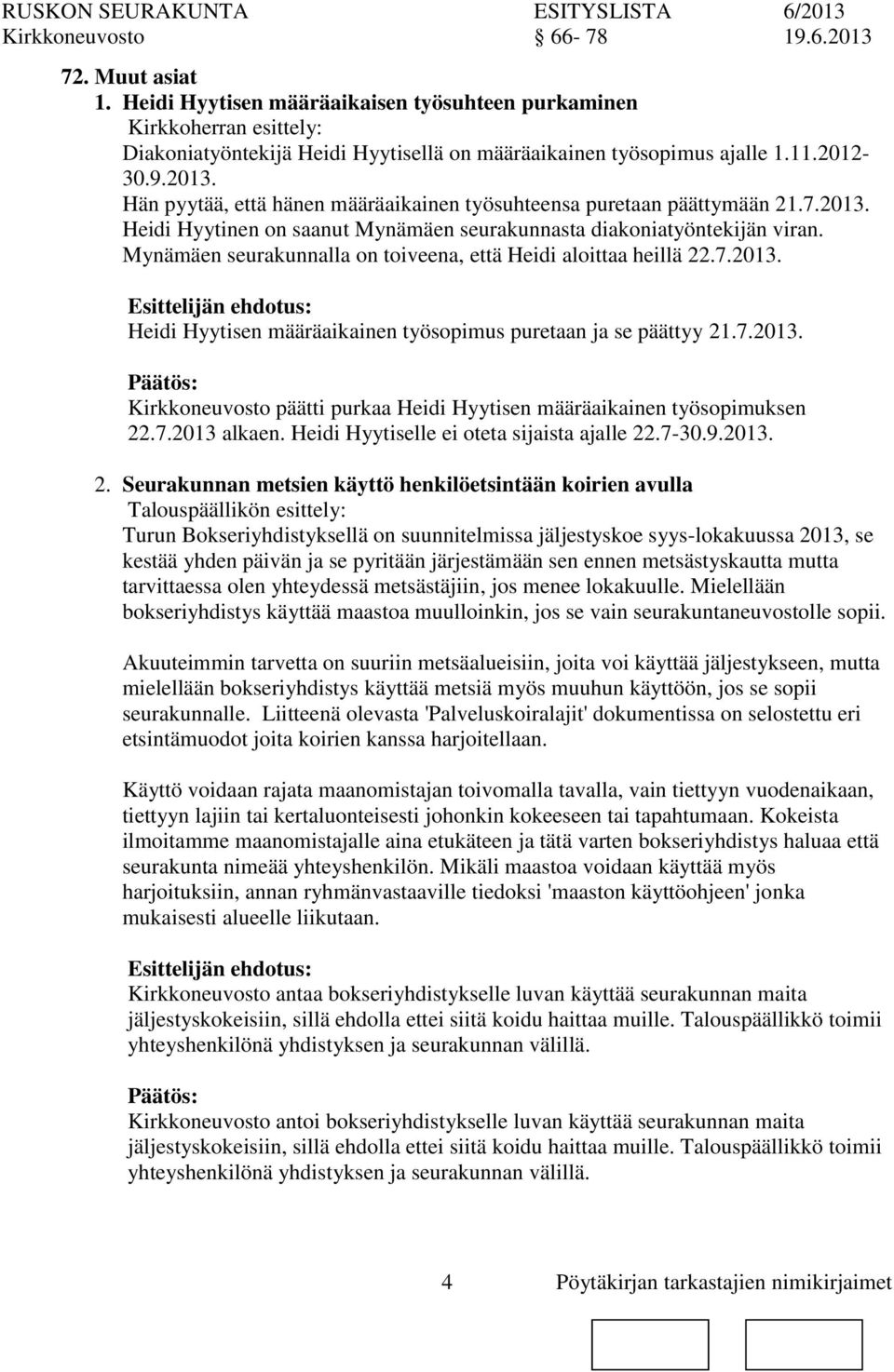 RUSKON SEURAKUNTA ESITYSLISTA 6/2013
Kirkkoneuvosto 66- 78 19.6.2013

72. Muut asiat
1. Heidi Hyytisen määräaikaisen työsuhteen purkaminen
Kirkkoherran esittely:
Diakoniatyöntekijä Heidi Hyytisellä on määräaikainen työsopimus ajalle 1.11.2012-30.9.2013.
Hän pyytää, että hänen määräaikainen työsuhteensa puretaan päättymään 21.7.2013. Heidi Hyytinen on saanut Mynämäen seurakunnasta diakoniatyöntekijän viran. Mynämäen seurakunnalla on toiveena, että Heidi aloittaa heillä 22.7.2013.

Esittelijän ehdotus:
Heidi Hyytisen määräaikainen työsopimus puretaan ja se päättyy 21.7.2013.

Päätös:
Kirkkoneuvosto päätti purkaa Heidi Hyytisen määräaikainen työsopimuksen 22.7.2013 alkaen. Heidi Hyytiselle ei oteta sijaista ajalle 22.7-30.9.2013.

2. Seurakunnan metsien käyttö henkilöetsintään koirien avulla
Talouspäällikön esittely:
Turun Bokseriyhdistyksellä on suunnitelmissa jäljestyskoe syys-lokakuussa 2013, se kestää yhden päivän ja se pyritään järjestämään sen ennen metsästyskautta mutta tarvittaessa olen yhteydessä metsästäjiin, jos menee lokakuulle. Mielellään bokseriyhdistys käyttää maastoa muulloinkin, jos se vain seurakuntaneuvostolle sopii.

Akuuteimmin tarvetta on suuriin metsäalueisiin, joita voi käyttää jäljestykseen, mutta mielellään bokseriyhdistys käyttää metsiä myös muuhun käyttöön, jos se sopii seurakunnalle. Liitteenä olevasta 'Palveluskoiralajit' dokumentissa on selostettu eri etsintämuodot joita koirien kanssa harjoitellaan.

Käyttö voidaan rajata maanomistajan toivomalla tavalla, vain tiettyyn vuodenaikaan, tiettyyn lajiin tai kertaluonteisesti johonkin kokeeseen tai tapahtumaan. Kokeista ilmoitamme maanomistajalle aina etukäteen ja tätä varten bokseriyhdistys haluaa että seurakunta nimeää yhteyshenkilön. Mikäli maastoa voidaan käyttää myös harjoituksiin, annan ryhmänvastaaville tiedoksi 'maaston käyttöohjeen' jonka mukaisesti alueelle liikutaan.

Esittelijän ehdotus:
Kirkkoneuvosto antaa bokseriyhdistykselle luvan käyttää seurakunnan maita jäljestyskokeisiin, sillä ehdolla ettei siitä koidu haittaa muille. Talouspäällikkö toimii yhteyshenkilönä yhdistyksen ja seurakunnan välillä.

Päätös:
Kirkkoneuvosto antoi bokseriyhdistykselle luvan käyttää seurakunnan maita jäljestyskokeisiin, sillä ehdolla ettei siitä koidu haittaa muille. Talouspäällikkö toimii yhteyshenkilönä yhdistyksen ja seurakunnan välillä.

4 Pöytäkirjan tarkastajien nimikirjaimet